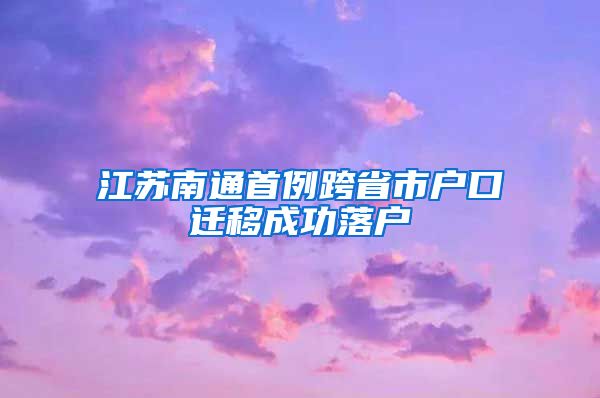 江苏南通首例跨省市户口迁移成功落户